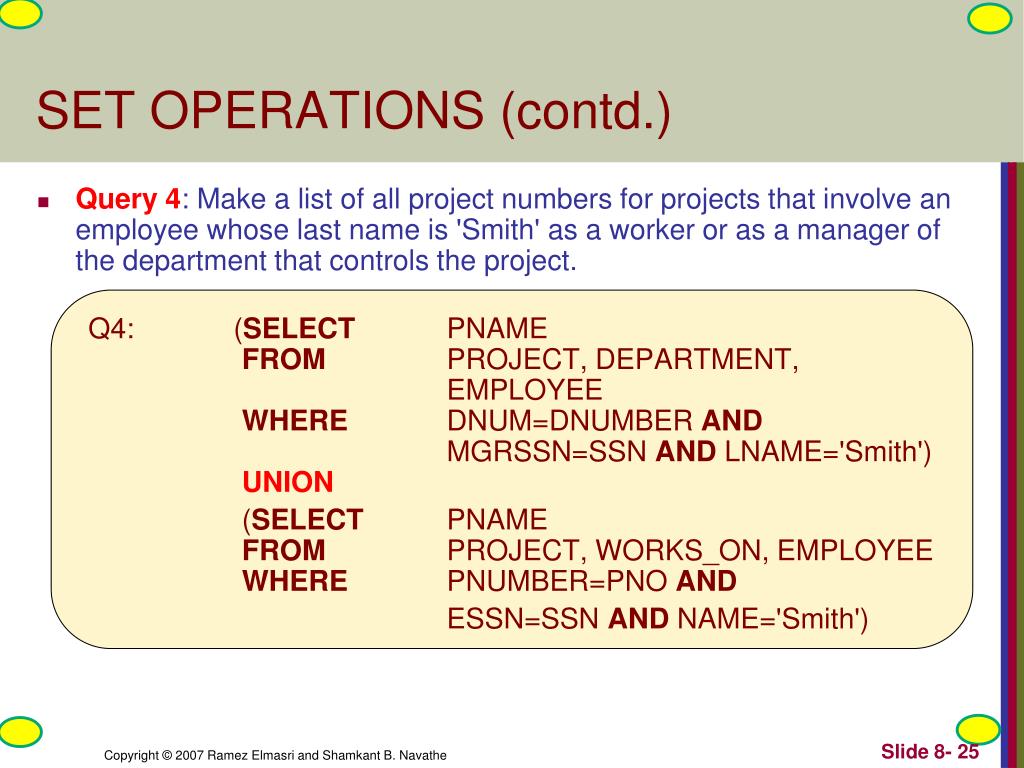 SET OPERATIONS (contd.)

Query 4: Make a list of all project numbers for projects that involve an employee whose last name is 'Smith' as a worker or as a manager of the department that controls the project.

Q4: (SELECT PNAME
FROM PROJECT, DEPARTMENT, EMPLOYEE
WHERE DNUM=DNUMBER AND MGRSSN=SSN AND LNAME='Smith')
UNION
(SELECT PNAME
FROM PROJECT, WORKS_ON, EMPLOYEE
WHERE PNUMBER=PNO AND ESSN=SSN AND NAME='Smith')

Copyright © 2007 Ramez Elmasri and Shamkant B. Navathe

Slide 8- 25